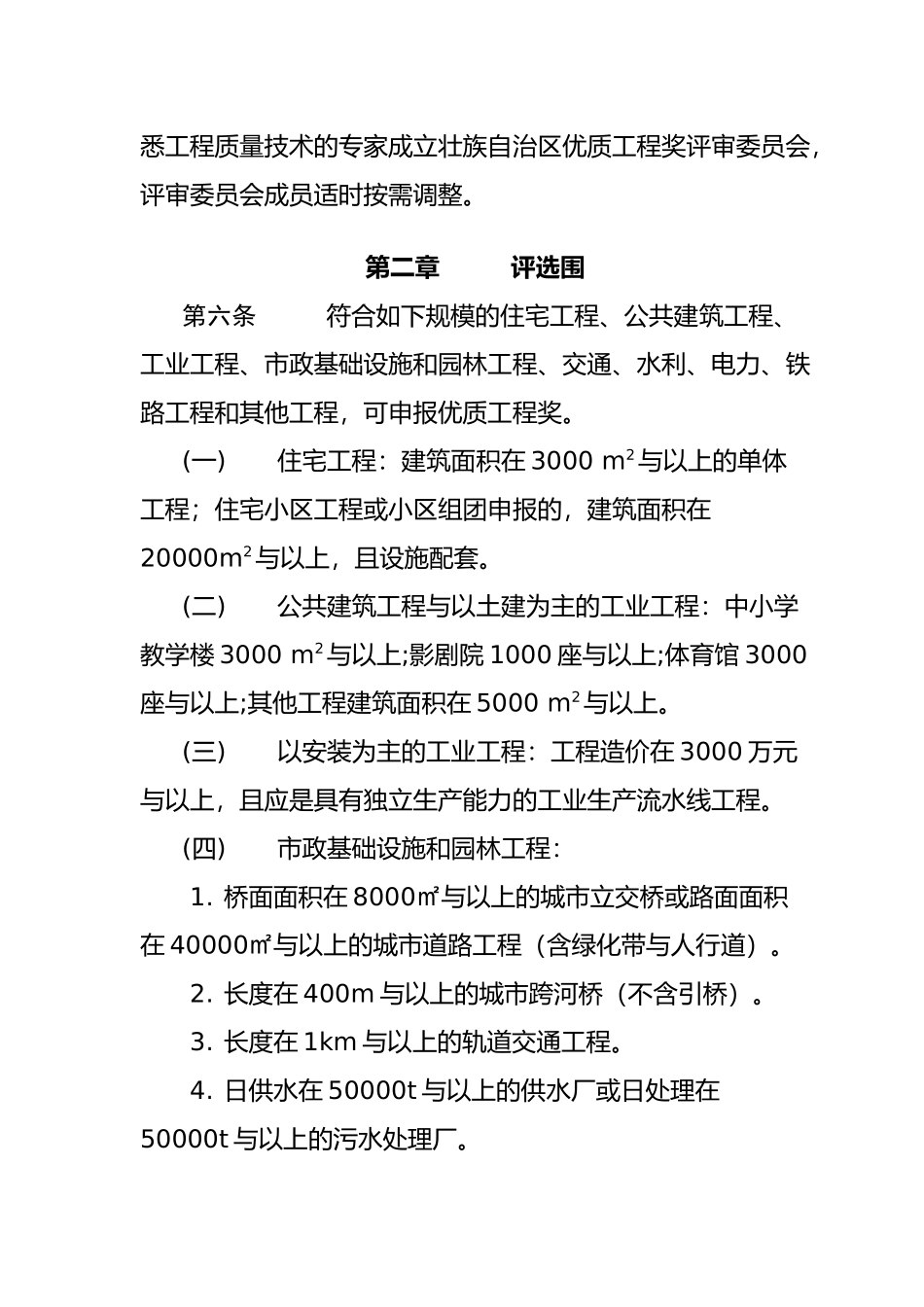 悉工程质量技术的专家成立壮族自治区优质工程奖评审委员会，评审委员会成员适时按需调整。

第二章　　评选围

第六条　　符合如下规模的住宅工程、公共建筑工程、工业工程、市政基础设施和园林工程、交通、水利、电力、铁路工程和其他工程，可申报优质工程奖。

（一）　住宅工程：建筑面积在 3000 $m^2$ 与以上的单体工程；住宅小区工程或小区组团申报的，建筑面积在 20000$m^2$ 与以上，且设施配套。

（二）　公共建筑工程与以土建为主的工业工程：中小学教学楼 3000 $m^2$ 与以上;影剧院 1000 座与以上;体育馆 3000 座与以上;其他工程建筑面积在 5000 $m^2$ 与以上。

（三）　以安装为主的工业工程：工程造价在 3000 万元与以上，且应是具有独立生产能力的工业生产流水线工程。

（四）　市政基础设施和园林工程：

1. 桥面面积在 8000㎡与以上的城市立交桥或路面面积在 40000㎡与以上的城市道路工程（含绿化带与人行道）。

2. 长度在 400m 与以上的城市跨河桥（不含引桥）。

3. 长度在 1km 与以上的轨道交通工程。

4. 日供水在 50000t 与以上的供水厂或日处理在 50000t 与以上的污水处理厂。